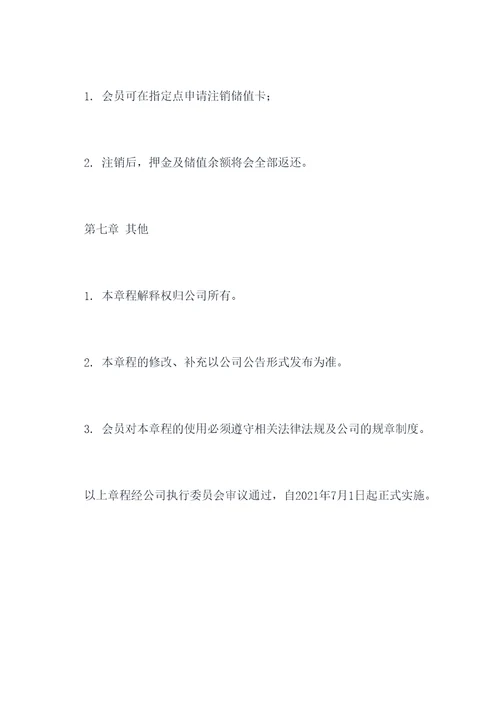 1. 会员可在指定点申请注销储值卡；

2. 注销后，押金及储值余额将会全部返还。

第七章 其他

1. 本章程解释权归公司所有。

2. 本章程的修改、补充以公司公告形式发布为准。

3. 会员对本章程的使用必须遵守相关法律法规及公司的规章制度。

以上章程经公司执行委员会审议通过，自2021年7月1日起正式实施。